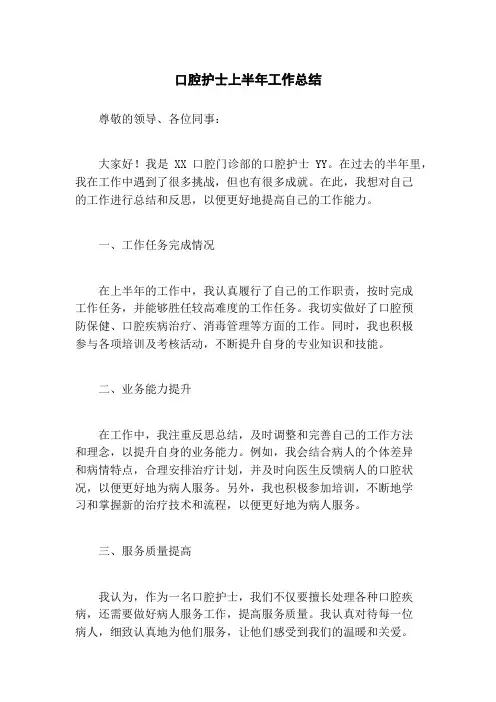 口腔护士上半年工作总结

尊敬的领导、各位同事：

大家好！我是 XX 口腔门诊部的口腔护士 YY。在过去的半年里，我在工作中遇到了很多挑战，但也有很多成就。在此，我想对自己的工作进行总结和反思，以便更好地提高自己的工作能力。

一、工作任务完成情况

在上半年的工作中，我认真履行了自己的工作职责，按时完成工作任务，并能够胜任较高难度的工作任务。我切实做好了口腔预防保健、口腔疾病治疗、消毒管理等方面的工作。同时，我也积极参与各项培训及考核活动，不断提升自身的专业知识和技能。

二、业务能力提升

在工作中，我注重反思总结，及时调整和完善自己的工作方法和理念，以提升自身的业务能力。例如，我会结合病人的个体差异和病情特点，合理安排治疗计划，并及时向医生反馈病人的口腔状况，以便更好地为病人服务。另外，我也积极参加培训，不断地学习和掌握新的治疗技术和流程，以便更好地为病人服务。

三、服务质量提高

我认为，作为一名口腔护士，我们不仅要擅长处理各种口腔疾病，还需要做好病人服务工作，提高服务质量。我认真对待每一位病人，细致认真地为他们服务，让他们感受到我们的温暖和关爱。